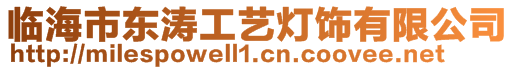 临海市东涛工艺灯饰有限公司
http://milespowell1.cn.coovee.net